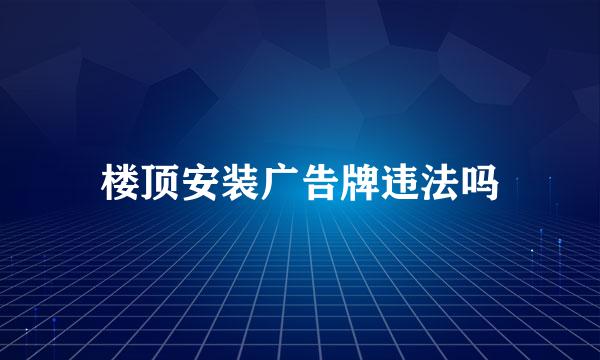 楼顶安装广告牌违法吗